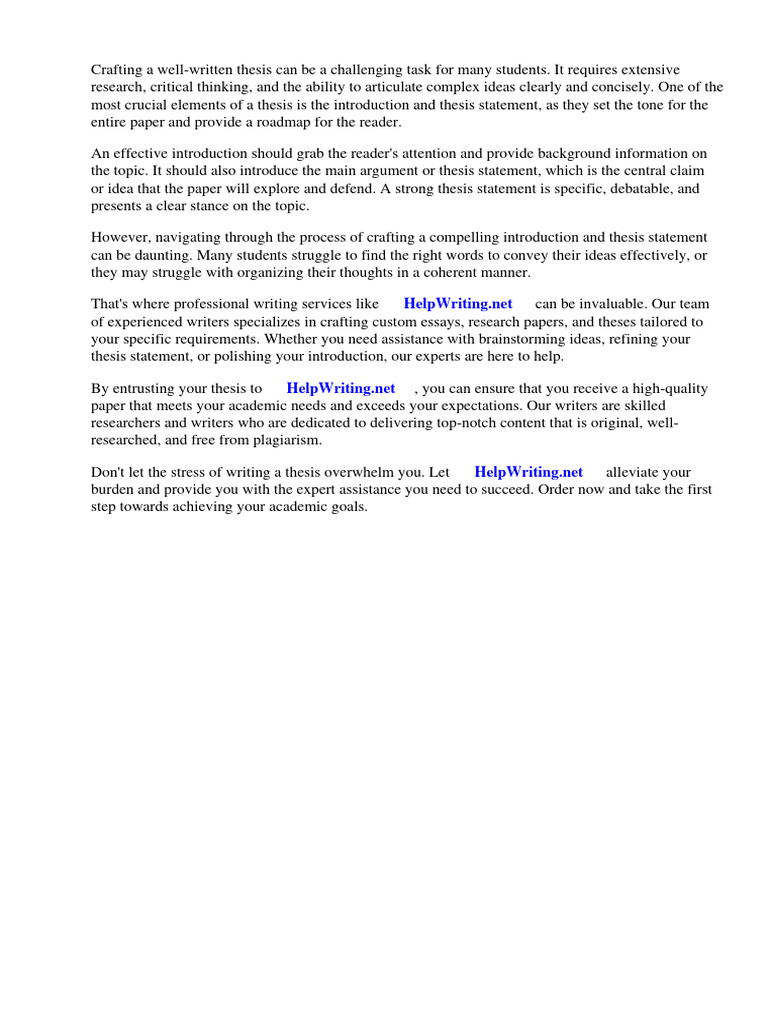 Crafting a well-written thesis can be a challenging task for many students. It requires extensive research, critical thinking, and the ability to articulate complex ideas clearly and concisely. One of the most crucial elements of a thesis is the introduction and thesis statement, as they set the tone for the entire paper and provide a roadmap for the reader.

An effective introduction should grab the reader's attention and provide background information on the topic. It should also introduce the main argument or thesis statement, which is the central claim or idea that the paper will explore and defend. A strong thesis statement is specific, debatable, and presents a clear stance on the topic.

However, navigating through the process of crafting a compelling introduction and thesis statement can be daunting. Many students struggle to find the right words to convey their ideas effectively, or they may struggle with organizing their thoughts in a coherent manner.

That's where professional writing services like HelpWriting.net can be invaluable. Our team of experienced writers specializes in crafting custom essays, research papers, and theses tailored to your specific requirements. Whether you need assistance with brainstorming ideas, refining your thesis statement, or polishing your introduction, our experts are here to help.

By entrusting your thesis to HelpWriting.net , you can ensure that you receive a high-quality paper that meets your academic needs and exceeds your expectations. Our writers are skilled researchers and writers who are dedicated to delivering top-notch content that is original, well-researched, and free from plagiarism.

Don't let the stress of writing a thesis overwhelm you. Let HelpWriting.net alleviate your burden and provide you with the expert assistance you need to succeed. Order now and take the first step towards achieving your academic goals.